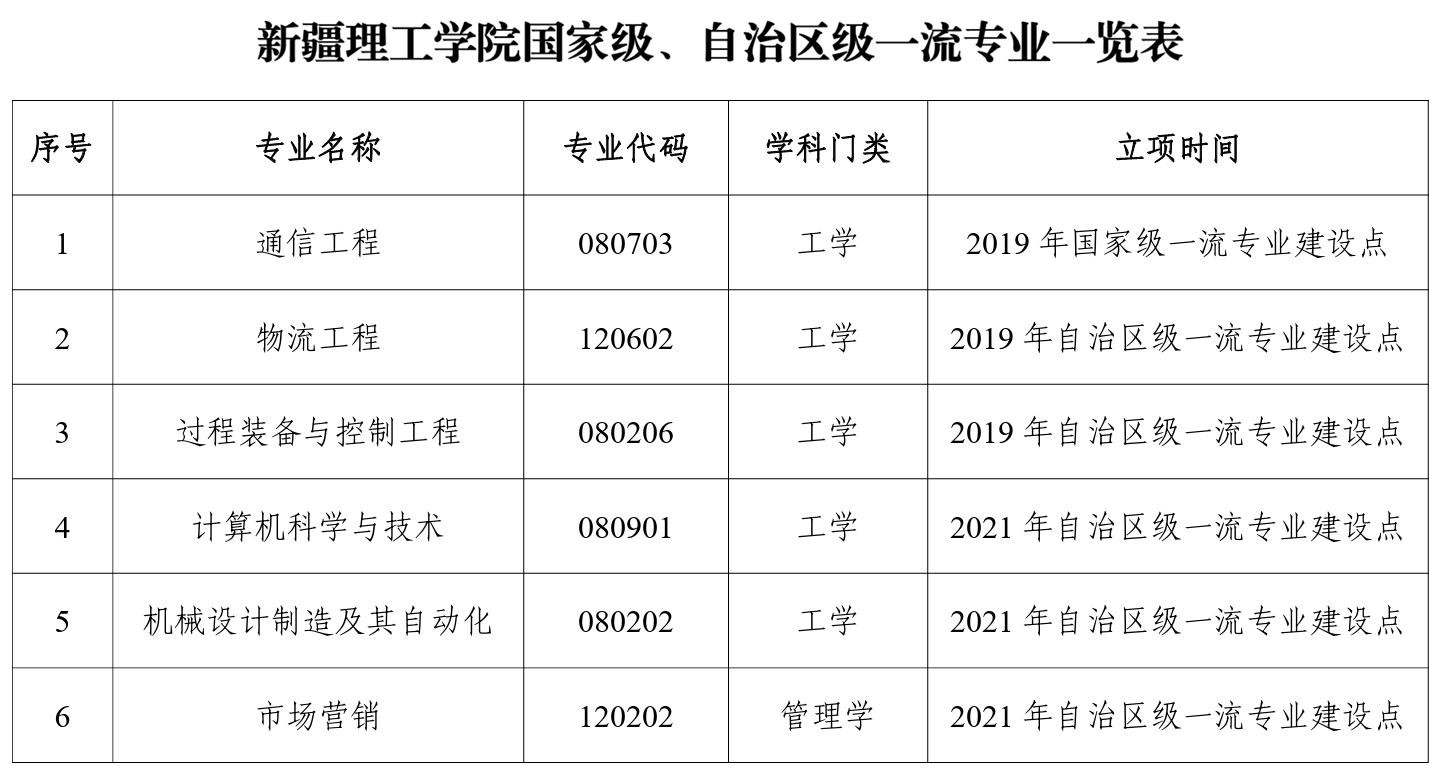 新疆理工学院国家级、自治区级一流专业一览表

| 序号 | 专业名称 | 专业代码 | 学科门类 | 立项时间 |
|---|---|---|---|---|
| 1 | 通信工程 | 080703 | 工学 | 2019年国家级一流专业建设点 |
| 2 | 物流工程 | 120602 | 工学 | 2019年自治区级一流专业建设点 |
| 3 | 过程装备与控制工程 | 080206 | 工学 | 2019年自治区级一流专业建设点 |
| 4 | 计算机科学与技术 | 080901 | 工学 | 2021年自治区级一流专业建设点 |
| 5 | 机械设计制造及其自动化 | 080202 | 工学 | 2021年自治区级一流专业建设点 |
| 6 | 市场营销 | 120202 | 管理学 | 2021年自治区级一流专业建设点 |